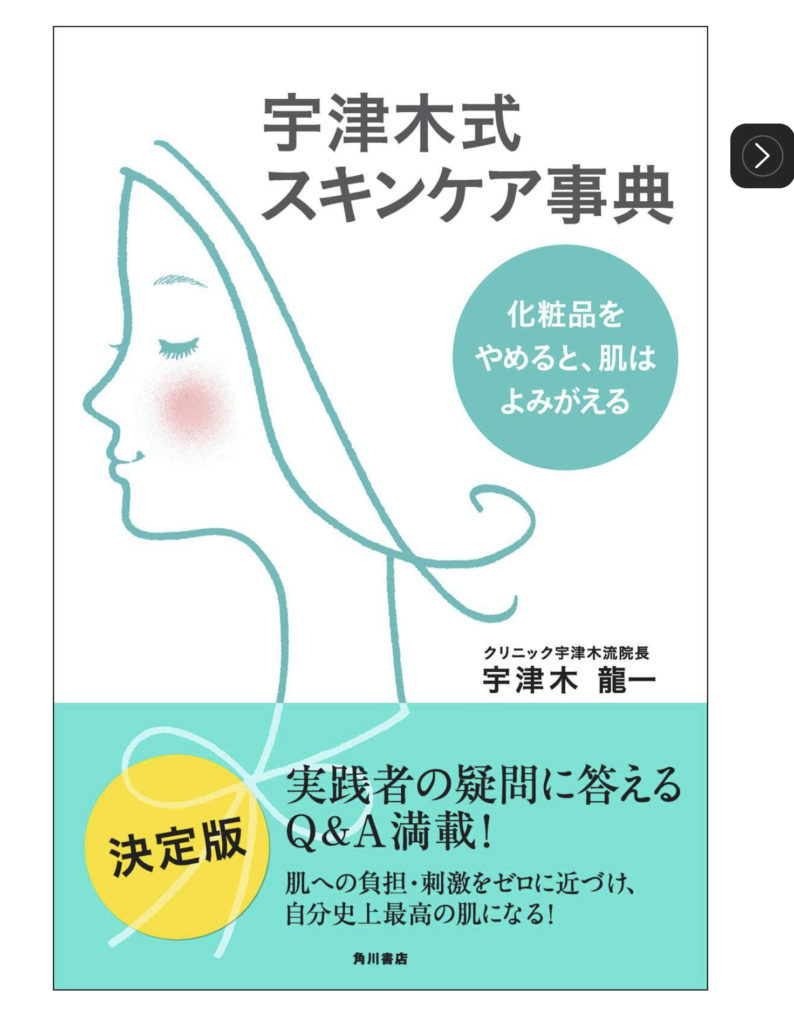 宇津木式
スキンケア事典

化粧品を
やめると、肌は
よみがえる

クリニック宇津木流院長
宇津木 龍一

決定版

実践者の疑問に答える
Q&A満載!

肌への負担・刺激をゼロに近づけ、
自分史上最高の肌になる!

角川書店